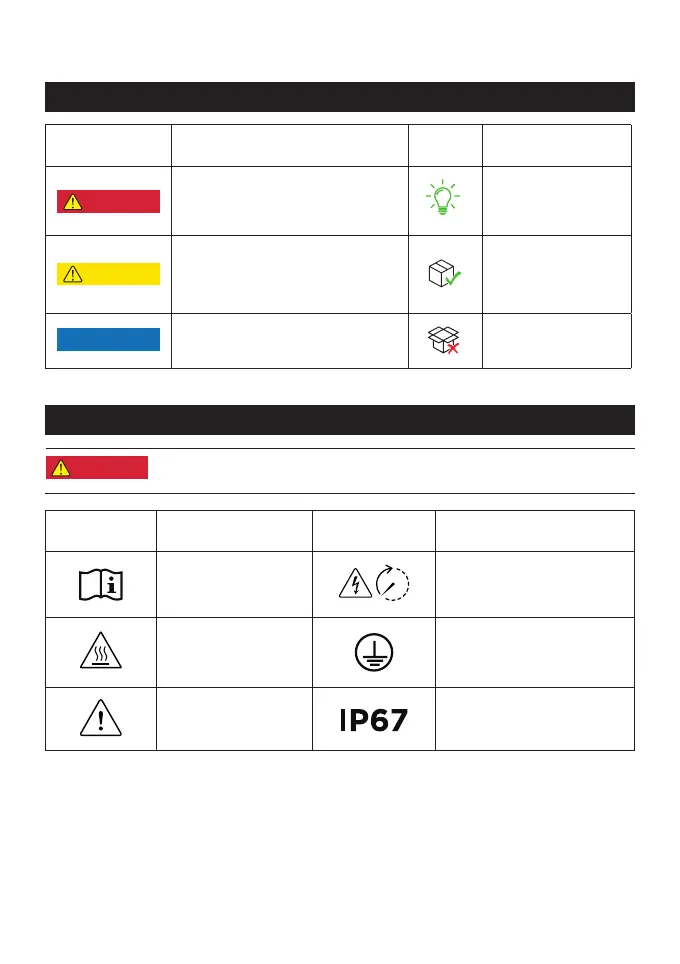 IP67